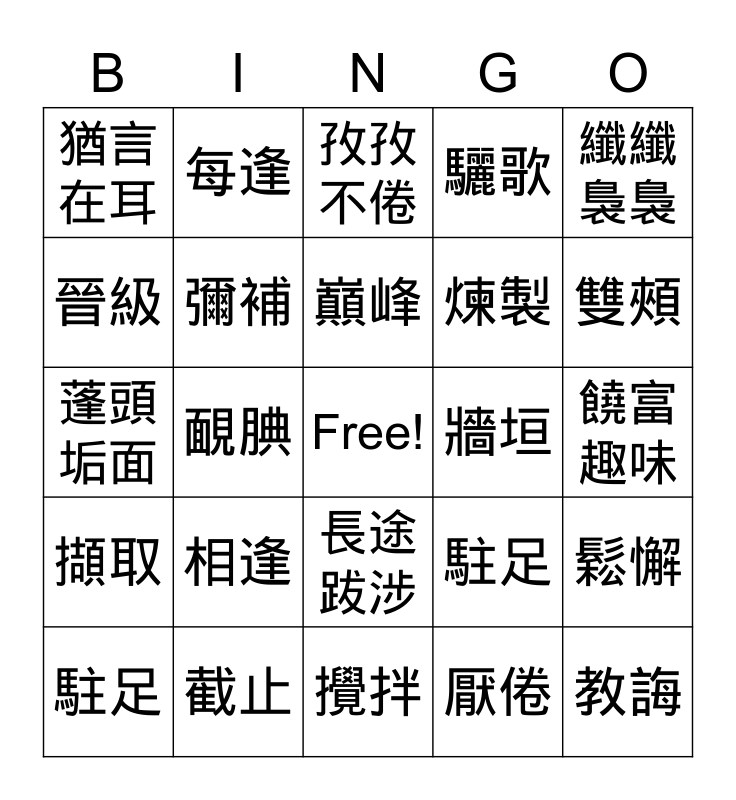 | B | I | N | G | O |
|---|---|---|---|---|
| 猶言在耳 | 每逢 | 孜孜不倦 | 驪歌 | 纖纖裊裊 |
| 晉級 | 彌補 | 巔峰 | 煉製 | 雙頰 |
| 蓬頭垢面 | 靦腆 | Free! | 牆垣 | 饒富趣味 |
| 擷取 | 相逢 | 長途跋涉 | 駐足 | 鬆懈 |
| 駐足 | 截止 | 攪拌 | 厭倦 | 教誨 |